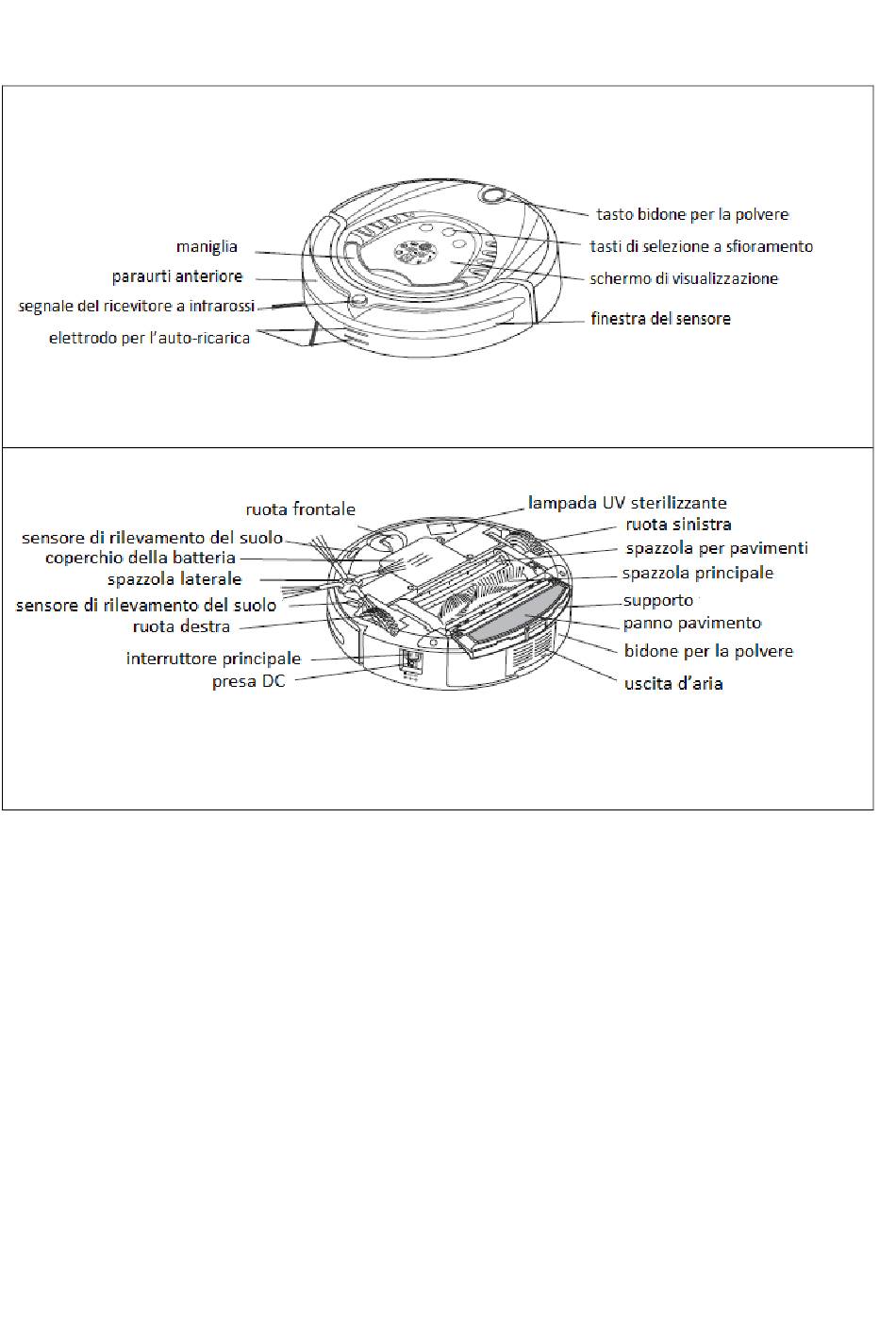 maniglia
paraurti anteriore
segnale del ricevitore a infrarossi
elettrodo per l'auto-ricarica
tasto bidone per la polvere
tasti di selezione a sfioramento
schermo di visualizzazione
finestra del sensore

ruota frontale
sensore di rilevamento del suolo
coperchio della batteria
spazzola laterale
sensore di rilevamento del suolo
ruota destra
interruttore principale
presa DC
lampada UV sterilizzante
ruota sinistra
spazzola per pavimenti
spazzola principale
supporto
panno pavimento
bidone per la polvere
uscita d'aria